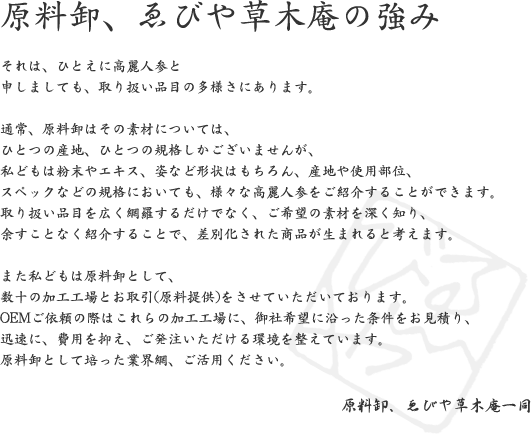 原料卸、ゑびや草木庵の強み

それは、ひとえに高麗人参と
申しましても、取り扱い品目の多様さにあります。

通常、原料卸はその素材については、
ひとつの産地、ひとつの規格しかございませんが、
私どもは粉末やエキス、姿など形状はもちろん、産地や使用部位、
スペックなどの規格においても、様々な高麗人参をご紹介することができます。
取り扱い品目を広く網羅するだけでなく、ご希望の素材を深く知り、
余すことなく紹介することで、差別化された商品が生まれると考えます。

また私どもは原料卸として、
数十の加工工場とお取引(原料提供)をさせていただいております。
OEMご依頼の際はこれらの加工工場に、御社希望に沿った条件をお見積り、
迅速に、費用を抑え、ご発注いただける環境を整えています。
原料卸として培った業界網、ご活用ください。

原料卸、ゑびや草木庵一同